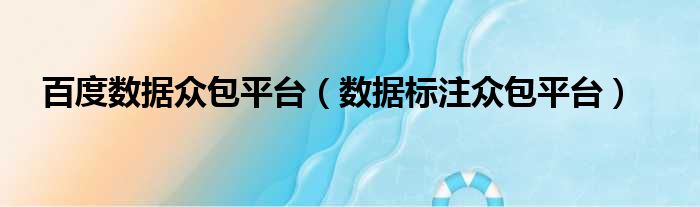 百度数据众包平台（数据标注众包平台）